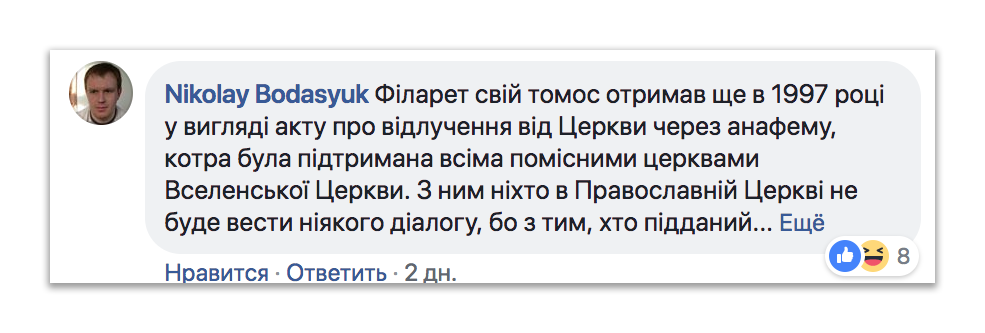 Nikolay Bodasyuk Філарет свій томос отримав ще в 1997 році у вигляді акту про відлучення від Церкви через анафему, котра була підтримана всіма помісними церквами Вселенської Церкви. З ним ніхто в Православній Церкві не буде вести ніякого діалогу, бо з тим, хто підданий... Ещё

8

Нравится · Ответить · 2 дн.